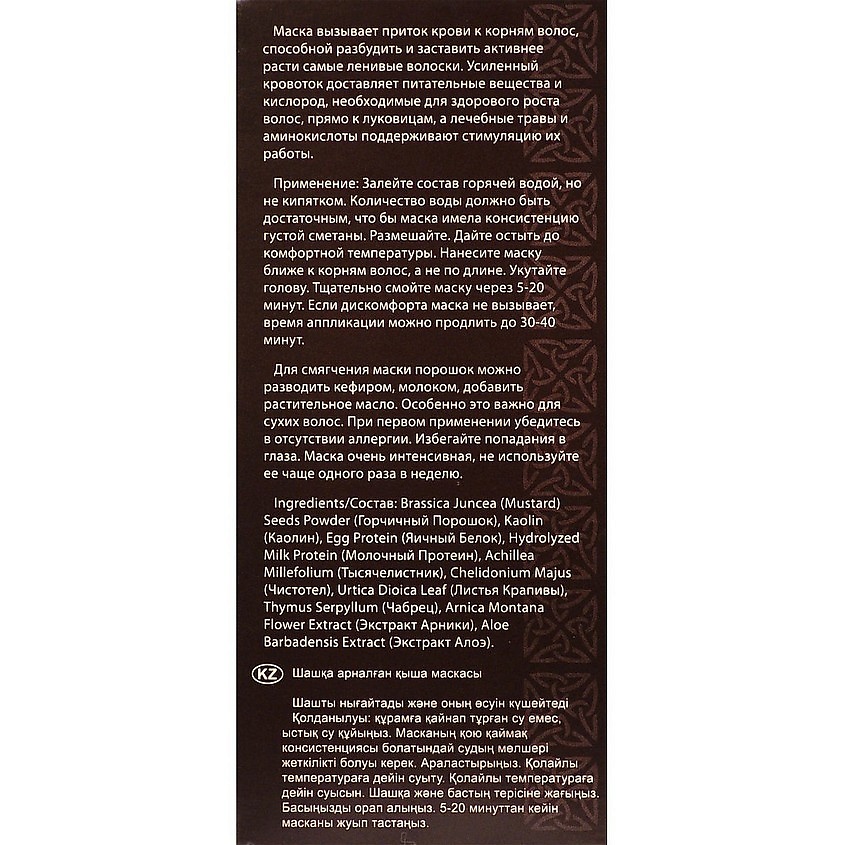 Маска вызывает приток крови к корням волос, способной разбудить и заставить активнее расти самые ленивые волоски. Усиленный кровоток доставляет питательные вещества и кислород, необходимые для здорового роста волос, прямо к луковицам, а лечебные травы и аминокислоты поддерживают стимуляцию их работы.

Применение: Залейте состав горячей водой, но не кипятком. Количество воды должно быть достаточным, что бы маска имела консистенцию густой сметаны. Размешайте. Дайте остыть до комфортной температуры. Нанесите маску ближе к корням волос, а не по длине. Укутайте голову. Тщательно смойте маску через 5-20 минут. Если дискомфорта маска не вызывает, время аппликации можно продлить до 30-40 минут.

Для смягчения маски порошок можно разводить кефиром, молоком, добавить растительное масло. Особенно это важно для сухих волос. При первом применении убедитесь в отсутствии аллергии. Избегайте попадания в глаза. Маска очень интенсивная, не используйте ее чаще одного раза в неделю.

Ingredients/Состав: Brassica Juncea (Mustard) Seeds Powder (Горчичный Порошок), Kaolin (Каолин), Egg Protein (Яичный Белок), Hydrolyzed Milk Protein (Молочный Протеин), Achillea Millefolium (Тысячелистник), Chelidonium Majus (Чистотел), Urtica Dioica Leaf (Листья Крапивы), Thymus Serpyllum (Чабрец), Arnica Montana Flower Extract (Экстракт Арники), Aloe Barbadensis Extract (Экстракт Алоэ).

KZ Шашқа арналған қыша маскасы

Шашты нығайтады және оның өсуін күшейтеді
Қолданылуы: құрамға қайнап тұрған су емес, ыстық су құйыңыз. Масканың қою қаймақ консистенциясы болатындай судың мөлшері жеткілікті болуы керек. Араластырыңыз. Қолайлы температураға дейін суыту. Қолайлы температураға дейін суысын. Шашқа және бастың терісіне жағыңыз. Басыңызды орап алыңыз. 5-20 минуттан кейін масканы жуып тастаңыз.